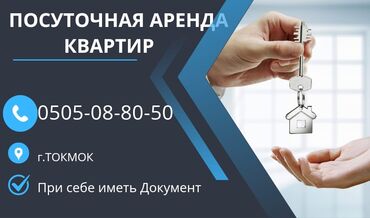 ПОСУТОЧНАЯ АРЕНДА
КВАРТИР

0505-08-80-50

г.ТОКМОК

При себе иметь Документ